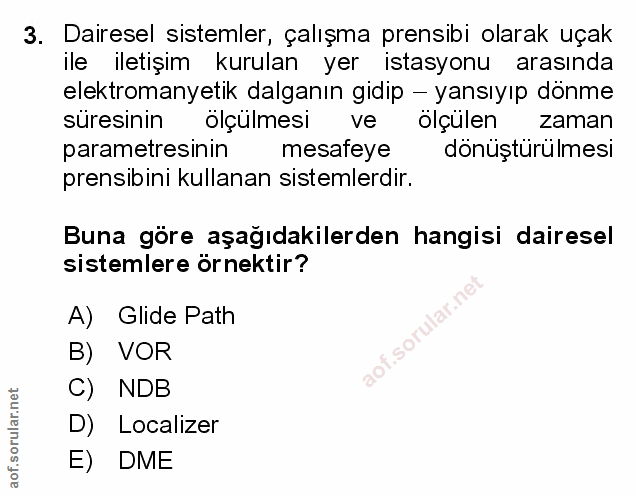 3. Dairesel sistemler, çalışma prensibi olarak uçak ile iletişim kurulan yer istasyonu arasında elektromanyetik dalganın gidip – yansıyıp dönme süresinin ölçülmesi ve ölçülen zaman parametresinin mesafeye dönüştürülmesi prensibini kullanan sistemlerdir.

Buna göre aşağıdakilerden hangisi dairesel sistemlere örnektir?

A) Glide Path
B) VOR
C) NDB
D) Localizer
E) DME

aof.sorular.net

aof.sorular.net